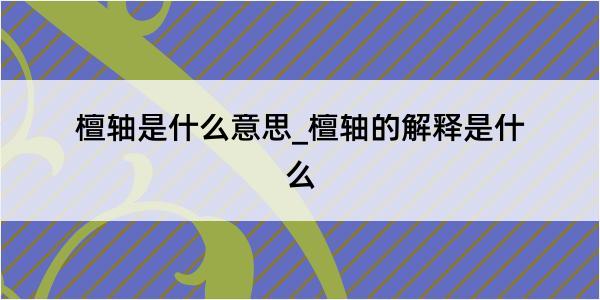 檀轴是什么意思_檀轴的解释是什么